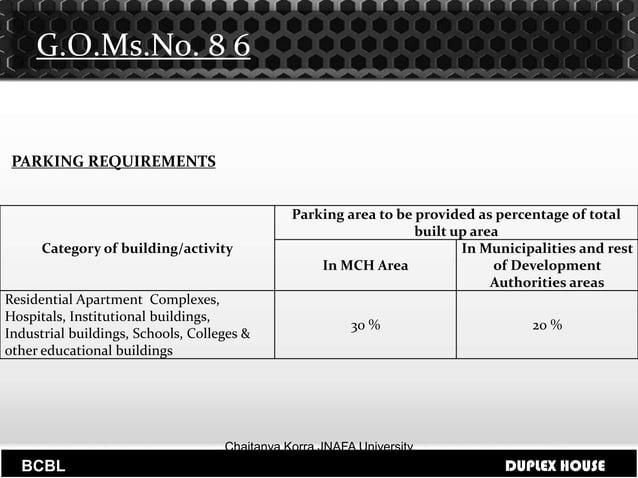 G.O.Ms.No. 8 6

PARKING REQUIREMENTS

| Category of building/activity | Parking area to be provided as percentage of total built up area | |
|---|---|---|
| | In MCH Area | In Municipalities and rest of Development Authorities areas |
| Residential Apartment Complexes, Hospitals, Institutional buildings, Industrial buildings, Schools, Colleges & other educational buildings | 30 % | 20 % |

Chaitanya Korra JNAFA University

BCBL

DUPLEX HOUSE